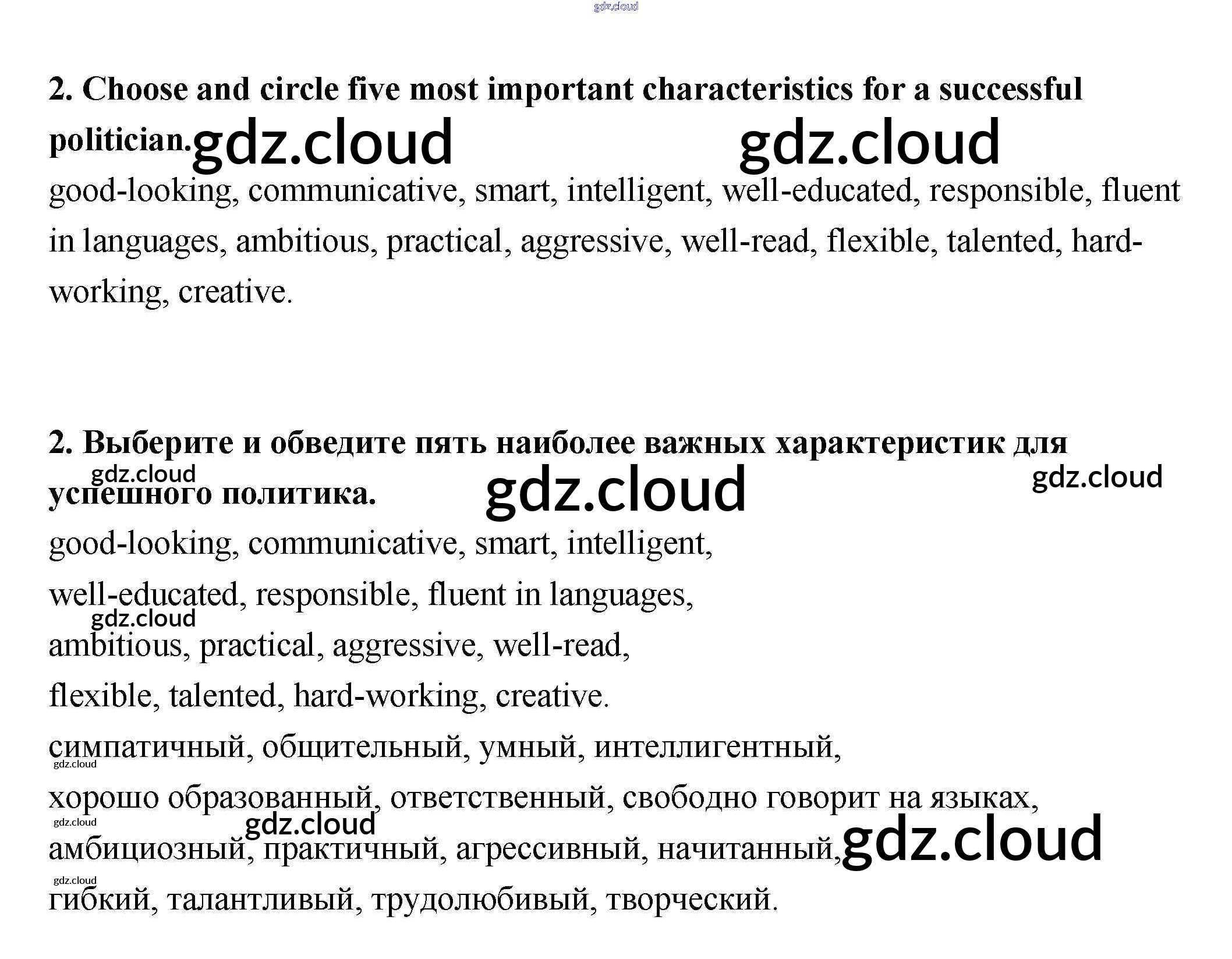 gdz.cloud

**2. Choose and circle five most important characteristics for a successful politician.** gdz.cloud gdz.cloud

good-looking, communicative, smart, intelligent, well-educated, responsible, fluent in languages, ambitious, practical, aggressive, well-read, flexible, talented, hard-working, creative.

**2. Выберите и обведите пять наиболее важных характеристик для успешного политика.** gdz.cloud gdz.cloud gdz.cloud

good-looking, communicative, smart, intelligent,

well-educated, responsible, fluent in languages,

gdz.cloud

ambitious, practical, aggressive, well-read,

flexible, talented, hard-working, creative.

симпатичный, общительный, умный, интеллигентный,

gdz.cloud

хорошо образованный, ответственный, свободно говорит на языках,

gdz.cloud gdz.cloud

амбициозный, практичный, агрессивный, начитанный, gdz.cloud

gdz.cloud

гибкий, талантливый, трудолюбивый, творческий.